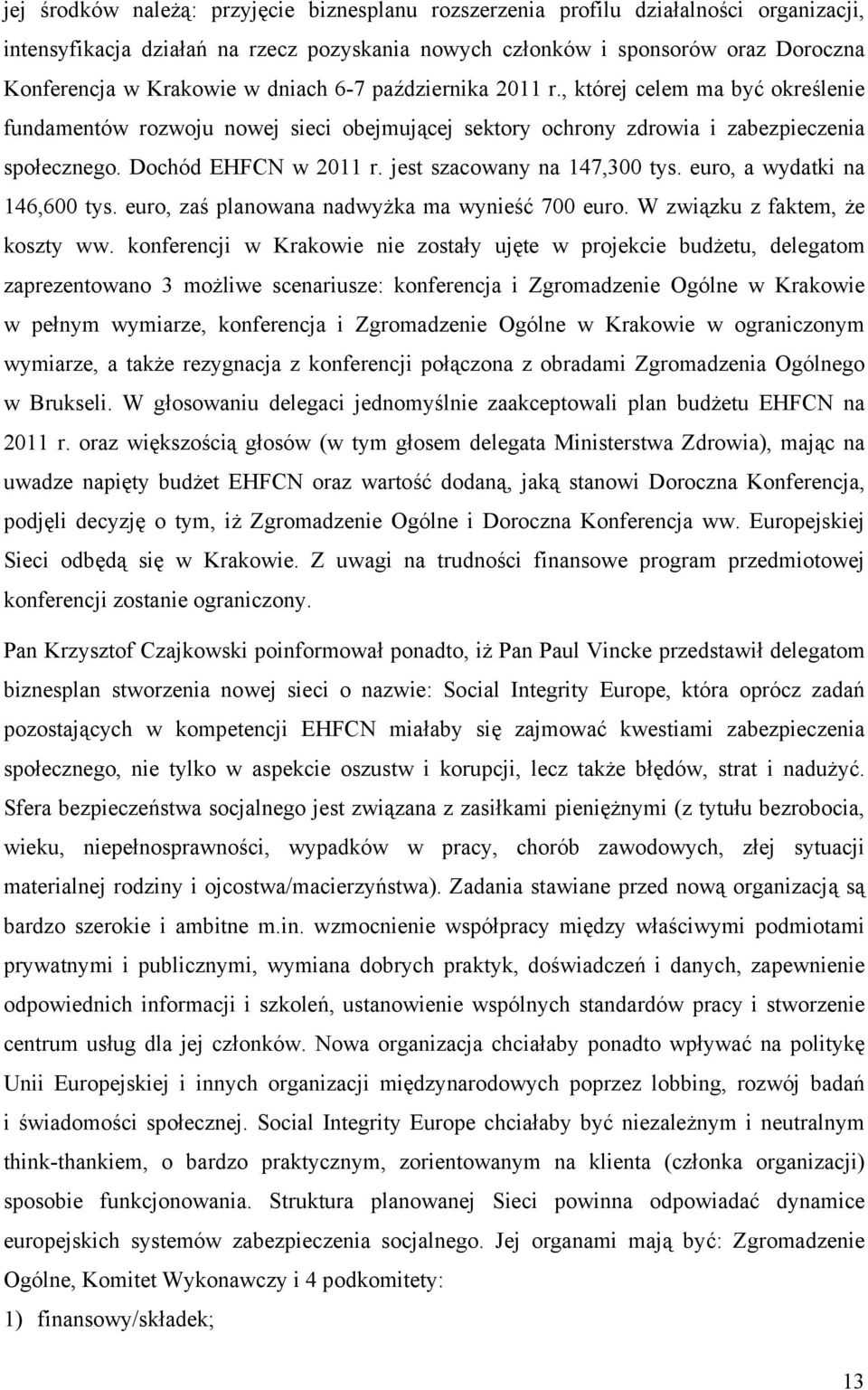 jej środków należą: przyjęcie biznesplanu rozszerzenia profilu działalności organizacji, intensyfikacja działań na rzecz pozyskania nowych członków i sponsorów oraz Doroczna Konferencja w Krakowie w dniach 6-7 października 2011 r., której celem ma być określenie fundamentów rozwoju nowej sieci obejmującej sektory ochrony zdrowia i zabezpieczenia społecznego. Dochód EHFCN w 2011 r. jest szacowany na 147,300 tys. euro, a wydatki na 146,600 tys. euro, zaś planowana nadwyżka ma wynieść 700 euro. W związku z faktem, że koszty ww. konferencji w Krakowie nie zostały ujęte w projekcie budżetu, delegatom zaprezentowano 3 możliwe scenariusze: konferencja i Zgromadzenie Ogólne w Krakowie w pełnym wymiarze, konferencja i Zgromadzenie Ogólne w Krakowie w ograniczonym wymiarze, a także rezygnacja z konferencji połączona z obradami Zgromadzenia Ogólnego w Brukseli. W głosowaniu delegaci jednomyślnie zaakceptowali plan budżetu EHFCN na 2011 r. oraz większością głosów (w tym głosem delegata Ministerstwa Zdrowia), mając na uwadze napięty budżet EHFCN oraz wartość dodaną, jaką stanowi Doroczna Konferencja, podjęli decyzję o tym, iż Zgromadzenie Ogólne i Doroczna Konferencja ww. Europejskiej Sieci odbędą się w Krakowie. Z uwagi na trudności finansowe program przedmiotowej konferencji zostanie ograniczony.

Pan Krzysztof Czajkowski poinformował ponadto, iż Pan Paul Vincke przedstawił delegatom biznesplan stworzenia nowej sieci o nazwie: Social Integrity Europe, która oprócz zadań pozostających w kompetencji EHFCN miałaby się zajmować kwestiami zabezpieczenia społecznego, nie tylko w aspekcie oszustw i korupcji, lecz także błędów, strat i nadużyć. Sfera bezpieczeństwa socjalnego jest związana z zasiłkami pieniężnymi (z tytułu bezrobocia, wieku, niepełnosprawności, wypadków w pracy, chorób zawodowych, złej sytuacji materialnej rodziny i ojcostwa/macierzyństwa). Zadania stawiane przed nową organizacją są bardzo szerokie i ambitne m.in. wzmocnienie współpracy między właściwymi podmiotami prywatnymi i publicznymi, wymiana dobrych praktyk, doświadczeń i danych, zapewnienie odpowiednich informacji i szkoleń, ustanowienie wspólnych standardów pracy i stworzenie centrum usług dla jej członków. Nowa organizacja chciałaby ponadto wpływać na politykę Unii Europejskiej i innych organizacji międzynarodowych poprzez lobbing, rozwój badań i świadomości społecznej. Social Integrity Europe chciałaby być niezależnym i neutralnym think-thankiem, o bardzo praktycznym, zorientowanym na klienta (członka organizacji) sposobie funkcjonowania. Struktura planowanej Sieci powinna odpowiadać dynamice europejskich systemów zabezpieczenia socjalnego. Jej organami mają być: Zgromadzenie Ogólne, Komitet Wykonawczy i 4 podkomitety:

1) finansowy/składek;

13